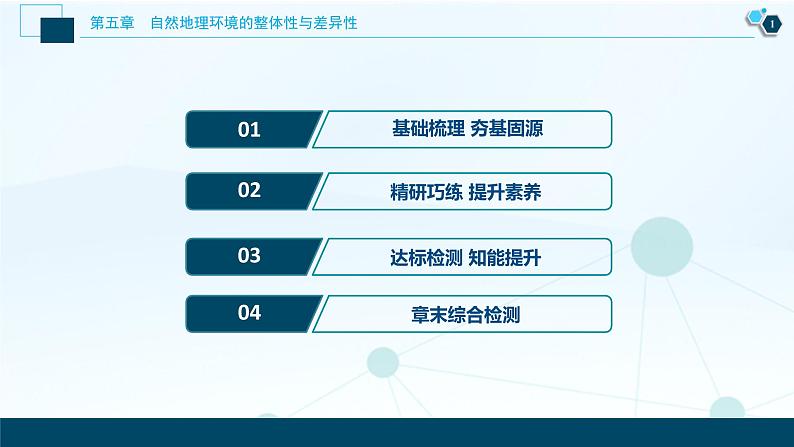 第五章　自然地理环境的整体性与差异性

1

01　基础梳理 夯基固源

02　精研巧练 提升素养

03　达标检测 知能提升

04　章末综合检测